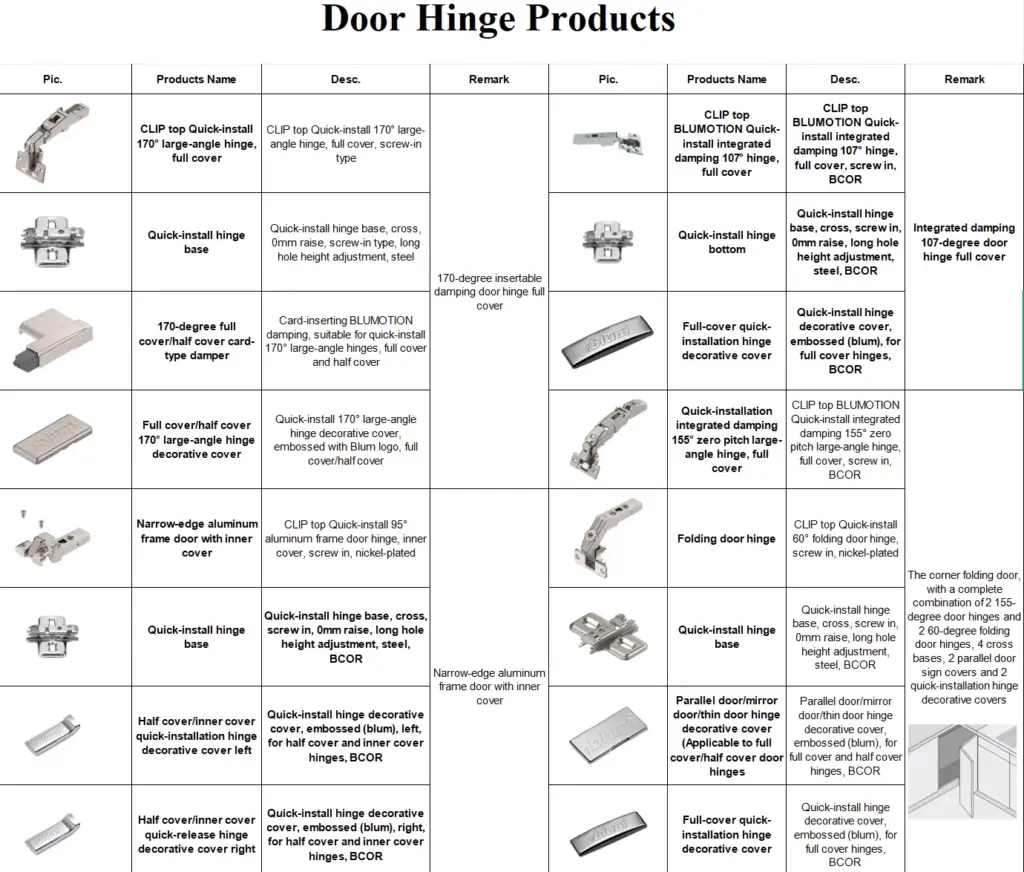 Door Hinge Products

| Pic. | Products Name | Desc. | Remark | Pic. | Products Name | Desc. | Remark |
|---|---|---|---|---|---|---|---|
| | CLIP top Quick-install 170° large-angle hinge, full cover | CLIP top Quick-install 170° large-angle hinge, full cover, screw-in type | 170-degree insertable damping door hinge full cover | | CLIP top BLUMOTION Quick-install integrated damping 107° hinge, full cover | CLIP top BLUMOTION Quick-install integrated damping 107° hinge, full cover, screw in, BCOR | Integrated damping 107-degree door hinge full cover |
| | Quick-install hinge base | Quick-install hinge base, cross, 0mm raise, screw-in type, long hole height adjustment, steel | | | Quick-install hinge bottom | Quick-install hinge base, cross, screw in, 0mm raise, long hole height adjustment, steel, BCOR | |
| | 170-degree full cover/half cover card-type damper | Card-inserting BLUMOTION damping, suitable for quick-install 170° large-angle hinges, full cover and half cover | | | Full-cover quick-installation hinge decorative cover | Quick-install hinge decorative cover, embossed (blum), for full cover hinges, BCOR | |
| | Full cover/half cover 170° large-angle hinge decorative cover | Quick-install 170° large-angle hinge decorative cover, embossed with Blum logo, full cover/half cover | | | Quick-installation integrated damping 155° zero pitch large-angle hinge, full cover | CLIP top BLUMOTION Quick-install integrated damping 155° zero pitch large-angle hinge, full cover, screw in, BCOR | The corner folding door, with a complete combination of 2 155-degree door hinges and 2 60-degree folding door hinges, 4 cross bases, 2 parallel door sign covers and 2 quick-installation hinge decorative covers |
| | Narrow-edge aluminum frame door with inner cover | CLIP top Quick-install 95° aluminum frame door hinge, inner cover, screw in, nickel-plated | Narrow-edge aluminum frame door with inner cover | | Folding door hinge | CLIP top Quick-install 60° folding door hinge, screw in, nickel-plated | |
| | Quick-install hinge base | Quick-install hinge base, cross, screw in, 0mm raise, long hole height adjustment, steel, BCOR | | | Quick-install hinge base | Quick-install hinge base, cross, screw in, 0mm raise, long hole height adjustment, steel, BCOR | |
| | Half cover/inner cover quick-installation hinge decorative cover left | Quick-install hinge decorative cover, embossed (blum), left, for half cover and inner cover hinges, BCOR | | | Parallel door/mirror door/thin door hinge decorative cover (Applicable to full cover/half cover door hinges | Parallel door/mirror door/thin door hinge decorative cover, embossed (blum), for full cover and half cover hinges, BCOR | |
| | Half cover/inner cover quick-release hinge decorative cover right | Quick-install hinge decorative cover, embossed (blum), right, for half cover and inner cover hinges, BCOR | | | Full-cover quick-installation hinge decorative cover | Quick-install hinge decorative cover, embossed (blum), for full cover hinges, BCOR | |